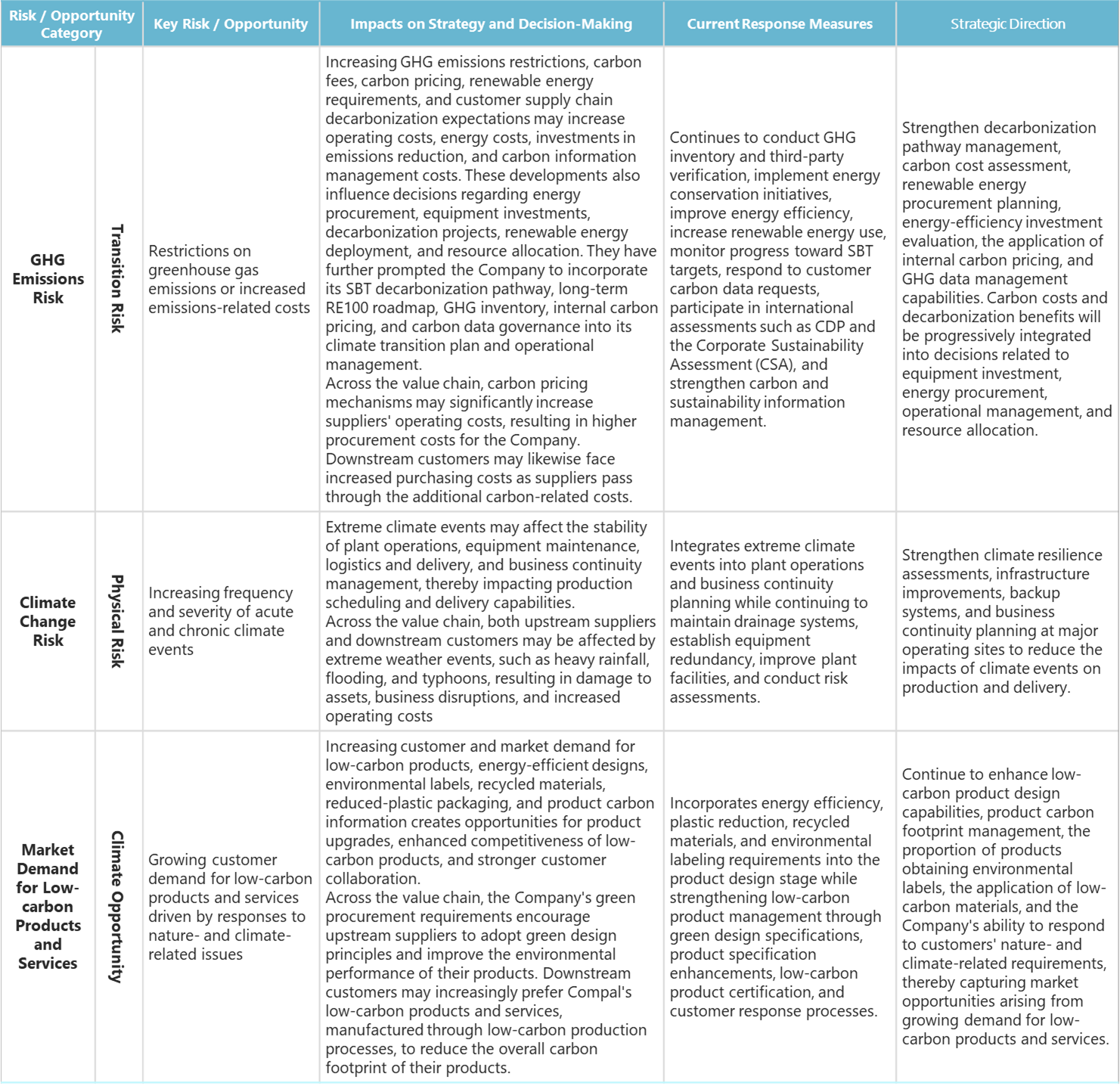 | Risk / Opportunity Category |  | Key Risk / Opportunity | Impacts on Strategy and Decision-Making | Current Response Measures | Strategic Direction |
|---|---|---|---|---|---|
| GHG Emissions Risk | Transition Risk | Restrictions on greenhouse gas emissions or increased emissions-related costs | Increasing GHG emissions restrictions, carbon fees, carbon pricing, renewable energy requirements, and customer supply chain decarbonization expectations may increase operating costs, energy costs, investments in emissions reduction, and carbon information management costs. These developments also influence decisions regarding energy procurement, equipment investments, decarbonization projects, renewable energy deployment, and resource allocation. They have further prompted the Company to incorporate its SBT decarbonization pathway, long-term RE100 roadmap, GHG inventory, internal carbon pricing, and carbon data governance into its climate transition plan and operational management. Across the value chain, carbon pricing mechanisms may significantly increase suppliers' operating costs, resulting in higher procurement costs for the Company. Downstream customers may likewise face increased purchasing costs as suppliers pass through the additional carbon-related costs. | Continues to conduct GHG inventory and third-party verification, implement energy conservation initiatives, improve energy efficiency, increase renewable energy use, monitor progress toward SBT targets, respond to customer carbon data requests, participate in international assessments such as CDP and the Corporate Sustainability Assessment (CSA), and strengthen carbon and sustainability information management. | Strengthen decarbonization pathway management, carbon cost assessment, renewable energy procurement planning, energy-efficiency investment evaluation, the application of internal carbon pricing, and GHG data management capabilities. Carbon costs and decarbonization benefits will be progressively integrated into decisions related to equipment investment, energy procurement, operational management, and resource allocation. |
| Climate Change Risk | Physical Risk | Increasing frequency and severity of acute and chronic climate events | Extreme climate events may affect the stability of plant operations, equipment maintenance, logistics and delivery, and business continuity management, thereby impacting production scheduling and delivery capabilities. Across the value chain, both upstream suppliers and downstream customers may be affected by extreme weather events, such as heavy rainfall, flooding, and typhoons, resulting in damage to assets, business disruptions, and increased operating costs | Integrates extreme climate events into plant operations and business continuity planning while continuing to maintain drainage systems, establish equipment redundancy, improve plant facilities, and conduct risk assessments. | Strengthen climate resilience assessments, infrastructure improvements, backup systems, and business continuity planning at major operating sites to reduce the impacts of climate events on production and delivery. |
| Market Demand for Low-carbon Products and Services | Climate Opportunity | Growing customer demand for low-carbon products and services driven by responses to nature- and climate-related issues | Increasing customer and market demand for low-carbon products, energy-efficient designs, environmental labels, recycled materials, reduced-plastic packaging, and product carbon information creates opportunities for product upgrades, enhanced competitiveness of low-carbon products, and stronger customer collaboration. Across the value chain, the Company's green procurement requirements encourage upstream suppliers to adopt green design principles and improve the environmental performance of their products. Downstream customers may increasingly prefer Compal's low-carbon products and services, manufactured through low-carbon production processes, to reduce the overall carbon footprint of their products. | Incorporates energy efficiency, plastic reduction, recycled materials, and environmental labeling requirements into the product design stage while strengthening low-carbon product management through green design specifications, product specification enhancements, low-carbon product certification, and customer response processes. | Continue to enhance low-carbon product design capabilities, product carbon footprint management, the proportion of products obtaining environmental labels, the application of low-carbon materials, and the Company's ability to respond to customers' nature- and climate-related requirements, thereby capturing market opportunities arising from growing demand for low-carbon products and services. |